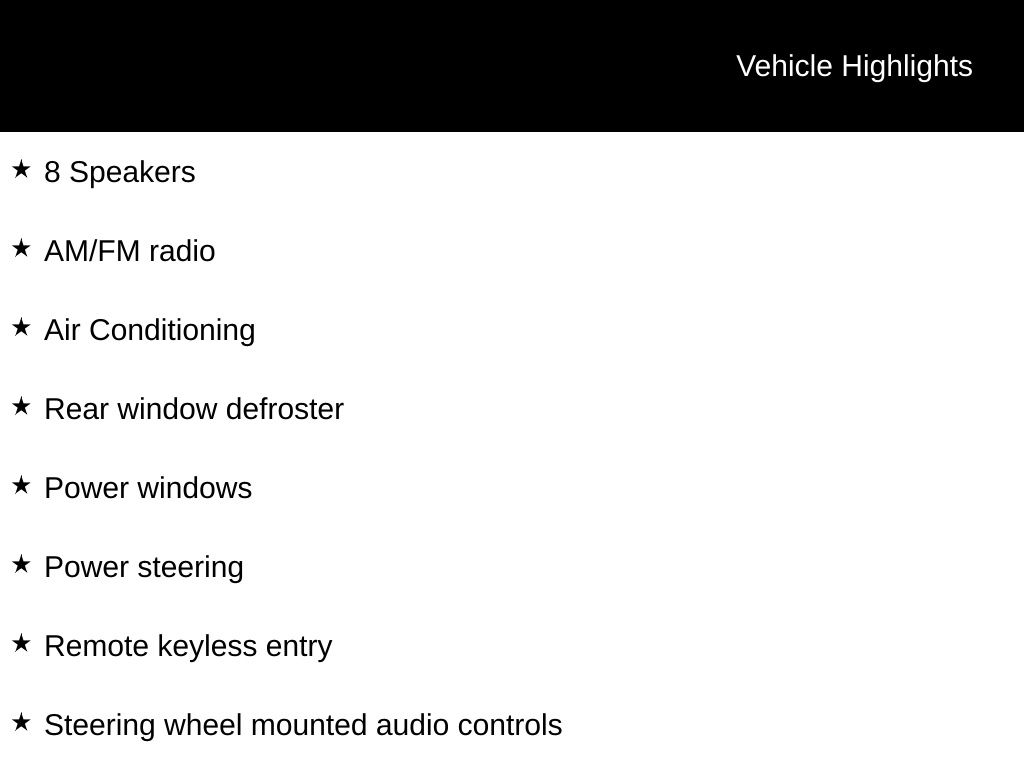 Vehicle Highlights

★ 8 Speakers

★ AM/FM radio

★ Air Conditioning

★ Rear window defroster

★ Power windows

★ Power steering

★ Remote keyless entry

★ Steering wheel mounted audio controls